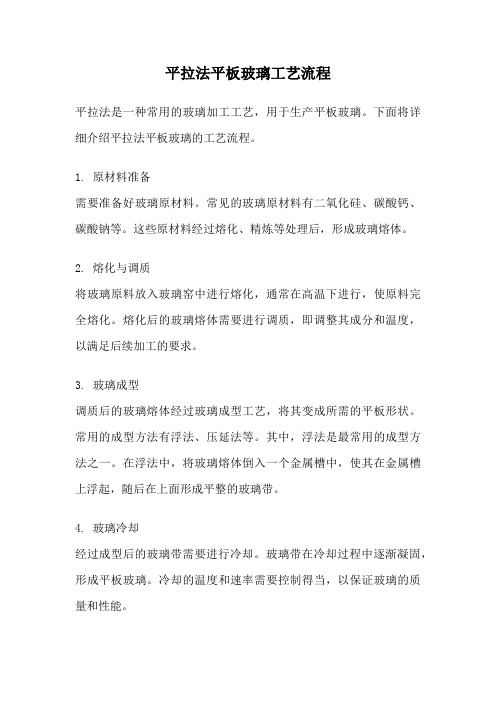 平拉法平板玻璃工艺流程

平拉法是一种常用的玻璃加工工艺，用于生产平板玻璃。下面将详细介绍平拉法平板玻璃的工艺流程。

1. 原材料准备
需要准备好玻璃原材料。常见的玻璃原材料有二氧化硅、碳酸钙、碳酸钠等。这些原材料经过熔化、精炼等处理后，形成玻璃熔体。

2. 熔化与调质
将玻璃原料放入玻璃窑中进行熔化，通常在高温下进行，使原料完全熔化。熔化后的玻璃熔体需要进行调质，即调整其成分和温度，以满足后续加工的要求。

3. 玻璃成型
调质后的玻璃熔体经过玻璃成型工艺，将其变成所需的平板形状。常用的成型方法有浮法、压延法等。其中，浮法是最常用的成型方法之一。在浮法中，将玻璃熔体倒入一个金属槽中，使其在金属槽上浮起，随后在上面形成平整的玻璃带。

4. 玻璃冷却
经过成型后的玻璃带需要进行冷却。玻璃带在冷却过程中逐渐凝固，形成平板玻璃。冷却的温度和速率需要控制得当，以保证玻璃的质量和性能。